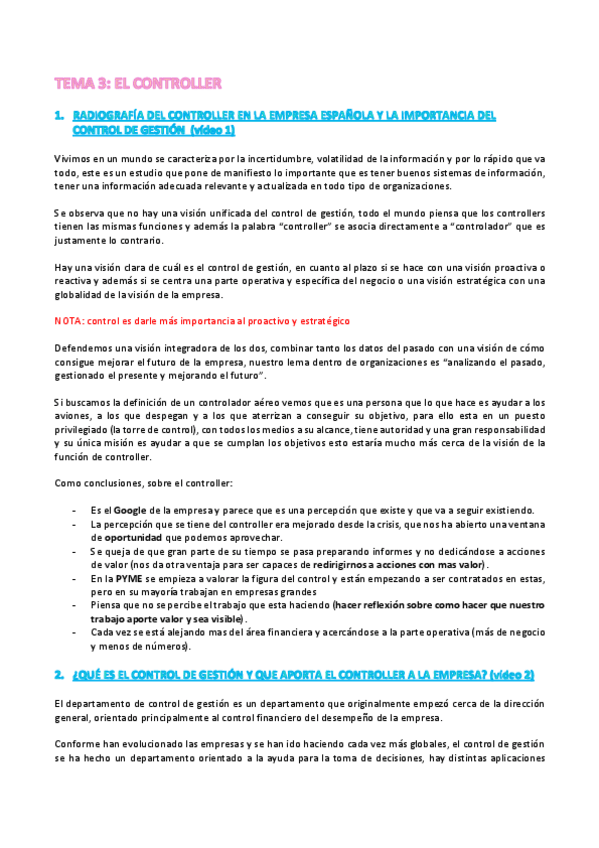 TEMA 3: EL CONTROLLER

1. RADIOGRAFÍA DEL CONTROLLER EN LA EMPRESA ESPAÑOLA Y LA IMPORTANCIA DEL CONTROL DE GESTIÓN (vídeo 1)

Vivimos en un mundo se caracteriza por la incertidumbre, volatilidad de la información y por lo rápido que va todo, este es un estudio que pone de manifiesto lo importante que es tener buenos sistemas de información, tener una información adecuada relevante y actualizada en todo tipo de organizaciones.

Se observa que no hay una visión unificada del control de gestión, todo el mundo piensa que los controllers tienen las mismas funciones y además la palabra "controller" se asocia directamente a "controlador" que es justamente lo contrario.

Hay una visión clara de cuál es el control de gestión, en cuanto al plazo si se hace con una visión proactiva o reactiva y además si se centra una parte operativa y específica del negocio o una visión estratégica con una globalidad de la visión de la empresa.

NOTA: control es darle más importancia al proactivo y estratégico

Defendemos una visión integradora de los dos, combinar tanto los datos del pasado con una visión de cómo consigue mejorar el futuro de la empresa, nuestro lema dentro de organizaciones es "analizando el pasado, gestionado el presente y mejorando el futuro".

Si buscamos la definición de un controlador aéreo vemos que es una persona que lo que hace es ayudar a los aviones, a los que despegan y a los que aterrizan a conseguir su objetivo, para ello esta en un puesto privilegiado (la torre de control), con todos los medios a su alcance, tiene autoridad y una gran responsabilidad y su única misión es ayudar a que se cumplan los objetivos esto estaría mucho más cerca de la visión de la función de controller.

Como conclusiones, sobre el controller:

- Es el Google de la empresa y parece que es una percepción que existe y que va a seguir existiendo.
- La percepción que se tiene del controller era mejorado desde la crisis, que nos ha abierto una ventana de oportunidad que podemos aprovechar.
- Se queja de que gran parte de su tiempo se pasa preparando informes y no dedicándose a acciones de valor (nos da otra ventaja para ser capaces de redirigirnos a acciones con mas valor).
- En la PYME se empieza a valorar la figura del control y están empezando a ser contratados en estas, pero en su mayoría trabajan en empresas grandes
- Piensa que no se percibe el trabajo que esta haciendo (hacer reflexión sobre como hacer que nuestro trabajo aporte valor y sea visible).
- Cada vez se está alejando mas del área financiera y acercándose a la parte operativa (más de negocio y menos de números).

2. ¿QUÉ ES EL CONTROL DE GESTIÓN Y QUE APORTA EL CONTROLLER A LA EMPRESA? (vídeo 2)

El departamento de control de gestión es un departamento que originalmente empezó cerca de la dirección general, orientado principalmente al control financiero del desempeño de la empresa.

Conforme han evolucionado las empresas y se han ido haciendo cada vez más globales, el control de gestión se ha hecho un departamento orientado a la ayuda para la toma de decisiones, hay distintas aplicaciones